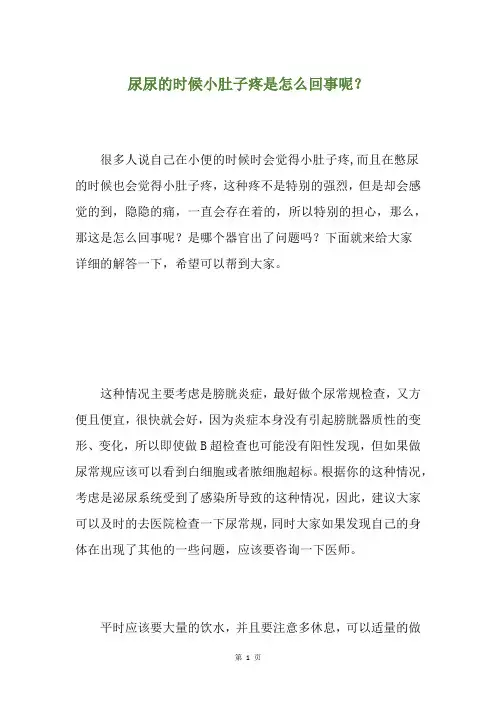 尿尿的时候小肚子疼是怎么回事呢？

很多人说自己在小便的时候时会觉得小肚子疼,而且在憋尿的时候也会觉得小肚子疼，这种疼不是特别的强烈，但是却会感觉的到，隐隐的痛，一直会存在着的，所以特别的担心，那么，那这是怎么回事呢？是哪个器官出了问题吗？下面就来给大家详细的解答一下，希望可以帮到大家。

这种情况主要考虑是膀胱炎症，最好做个尿常规检查，又方便且便宜，很快就会好，因为炎症本身没有引起膀胱器质性的变形、变化，所以即使做 B 超检查也可能没有阳性发现，但如果做尿常规应该可以看到白细胞或者脓细胞超标。根据你的这种情况，考虑是泌尿系统受到了感染所导致的这种情况，因此，建议大家可以及时的去医院检查一下尿常规，同时大家如果发现自己的身体在出现了其他的一些问题，应该要咨询一下医师。

平时应该要大量的饮水，并且要注意多休息，可以适量的做

第 1 页